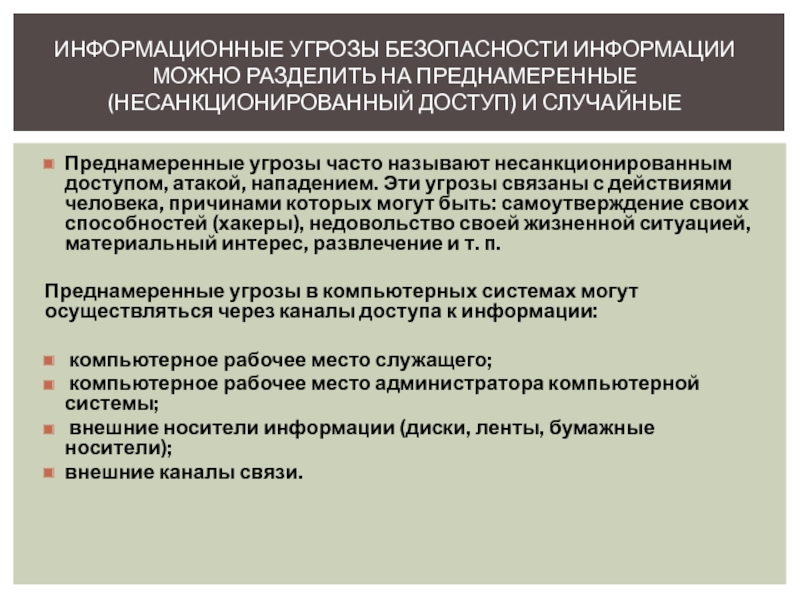 ИНФОРМАЦИОННЫЕ УГРОЗЫ БЕЗОПАСНОСТИ ИНФОРМАЦИИ МОЖНО РАЗДЕЛИТЬ НА ПРЕДНАМЕРЕННЫЕ (НЕСАНКЦИОНИРОВАННЫЙ ДОСТУП) И СЛУЧАЙНЫЕ

Преднамеренные угрозы часто называют несанкционированным доступом, атакой, нападением. Эти угрозы связаны с действиями человека, причинами которых могут быть: самоутверждение своих способностей (хакеры), недовольство своей жизненной ситуацией, материальный интерес, развлечение и т. п.

Преднамеренные угрозы в компьютерных системах могут осуществляться через каналы доступа к информации:

компьютерное рабочее место служащего;
компьютерное рабочее место администратора компьютерной системы;
внешние носители информации (диски, ленты, бумажные носители);
внешние каналы связи.